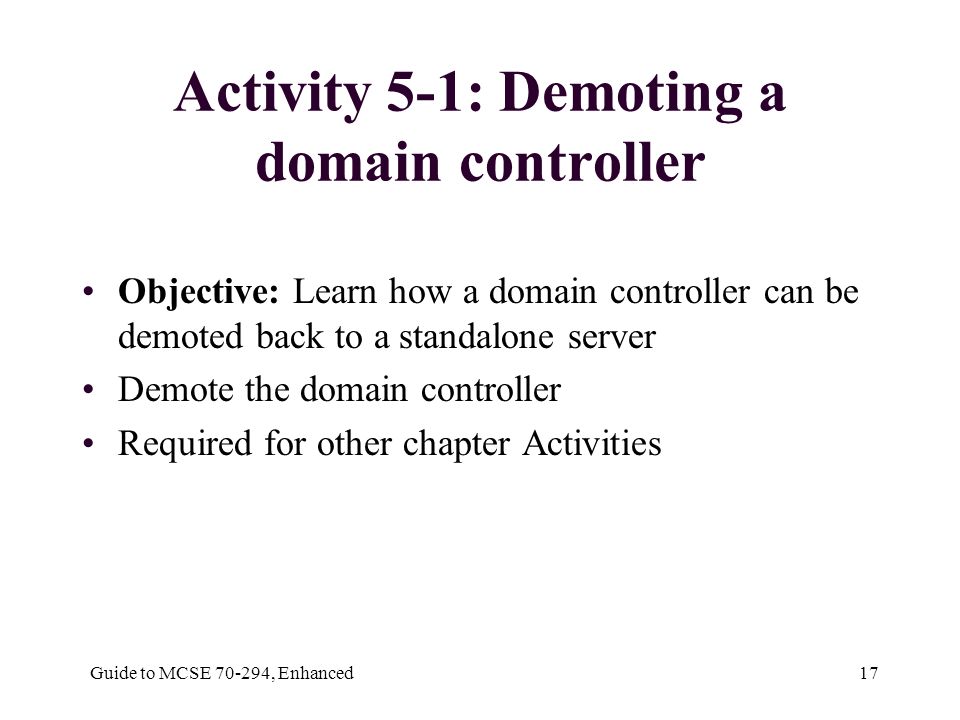 Activity 5-1: Demoting a domain controller

• Objective: Learn how a domain controller can be demoted back to a standalone server
• Demote the domain controller
• Required for other chapter Activities

Guide to MCSE 70-294, Enhanced

17